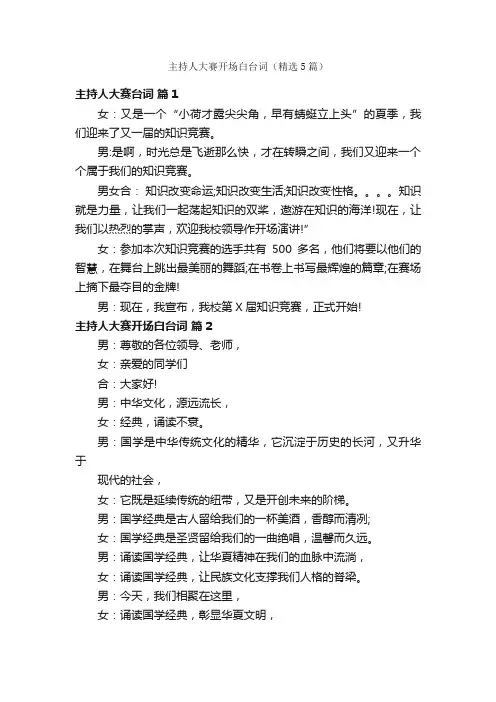 主持人大赛开场白台词（精选5篇）

主持人大赛台词 篇1

女：又是一个“小荷才露尖尖角，早有蜻蜓立上头”的夏季，我们迎来了又一届的知识竞赛。

男:是啊，时光总是飞逝那么快，才在转瞬之间，我们又迎来一个个属于我们的知识竞赛。

男女合：知识改变命运;知识改变生活;知识改变性格。。。。知识就是力量，让我们一起荡起知识的双桨，遨游在知识的海洋!现在，让我们以热烈的掌声，欢迎我校领导作开场演讲!”

女：参加本次知识竞赛的选手共有 500 多名，他们将要以他们的智慧，在舞台上跳出最美丽的舞蹈;在书卷上书写最辉煌的篇章;在赛场上摘下最夺目的金牌!

男：现在，我宣布，我校第X届知识竞赛，正式开始!

主持人大赛开场白台词 篇2

男：尊敬的各位领导、老师，

女：亲爱的同学们

合：大家好!

男：中华文化，源远流长，

女：经典，诵读不衰。

男：国学是中华传统文化的精华，它沉淀于历史的长河，又升华于

现代的社会，

女：它既是延续传统的纽带，又是开创未来的阶梯。

男：国学经典是古人留给我们的一杯美酒，香醇而清冽;

女：国学经典是圣贤留给我们的一曲绝唱，温馨而久远。

男：诵读国学经典，让华夏精神在我们的血脉中流淌，

女：诵读国学经典，让民族文化支撑我们人格的脊梁。

男：今天，我们相聚在这里，

女：诵读国学经典，彰显华夏文明，